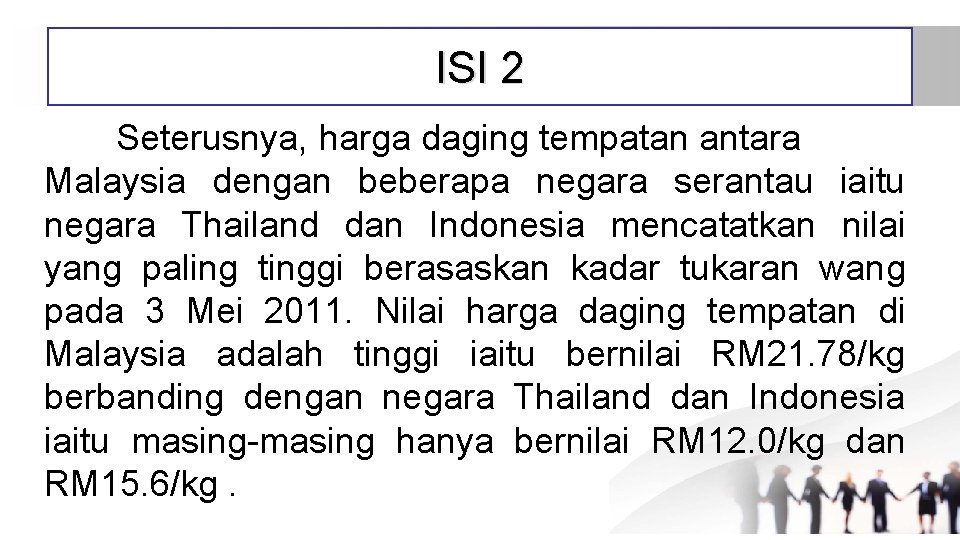 ISI 2

Seterusnya, harga daging tempatan antara Malaysia dengan beberapa negara serantau iaitu negara Thailand dan Indonesia mencatatkan nilai yang paling tinggi berasaskan kadar tukaran wang pada 3 Mei 2011. Nilai harga daging tempatan di Malaysia adalah tinggi iaitu bernilai RM21.78/kg berbanding dengan negara Thailand dan Indonesia iaitu masing-masing hanya bernilai RM12.0/kg dan RM15.6/kg .